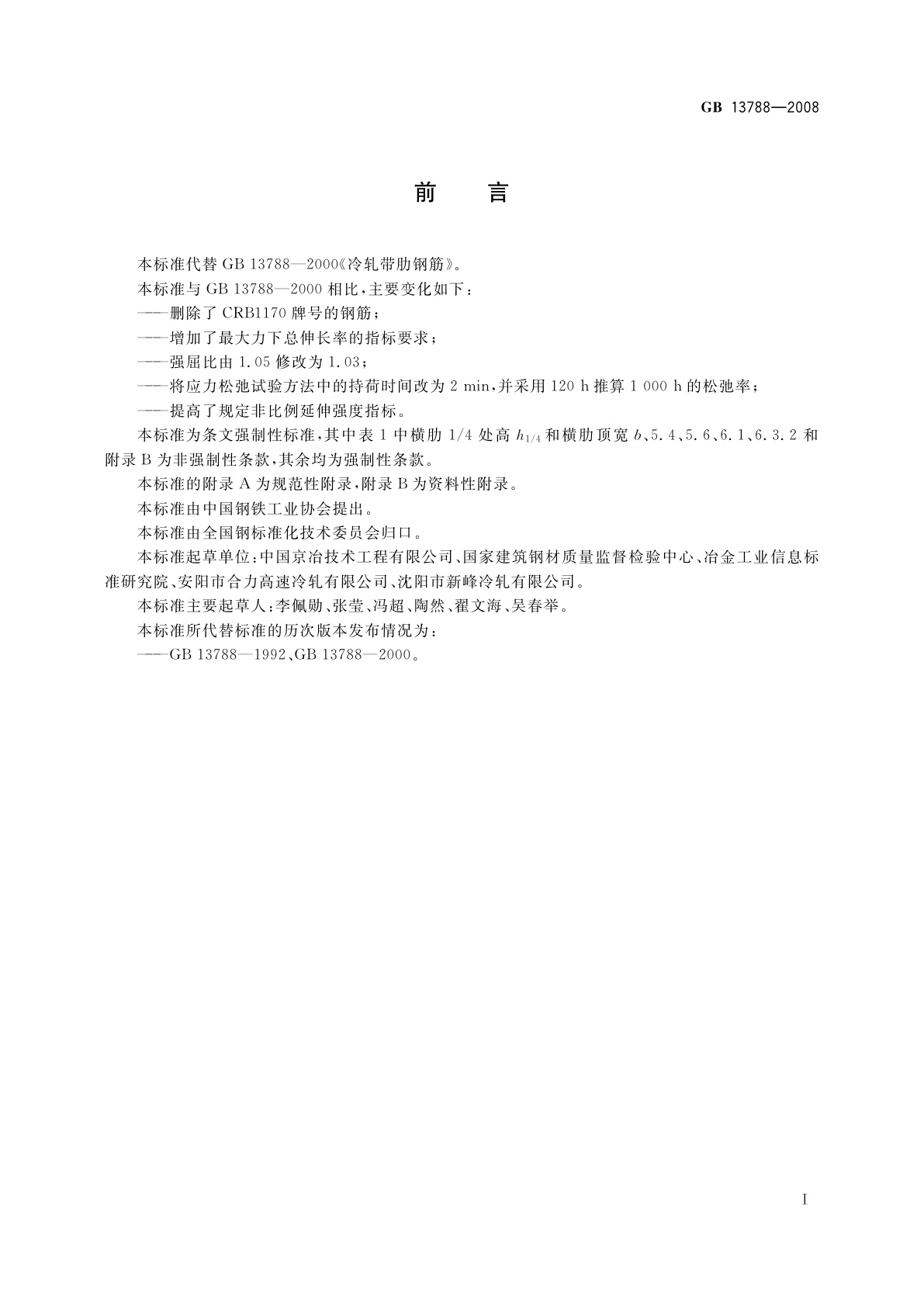 GB 13788—2008

前　言

本标准代替 GB 13788—2000《冷轧带肋钢筋》。

本标准与 GB 13788—2000 相比，主要变化如下：

——删除了 CRB1170 牌号的钢筋；

——增加了最大力下总伸长率的指标要求；

——强屈比由 1.05 修改为 1.03；

——将应力松弛试验方法中的持荷时间改为 2 min，并采用 120 h 推算 1 000 h 的松弛率；

——提高了规定非比例延伸强度指标。

本标准为条文强制性标准，其中表 1 中横肋 1/4 处高 $h_{1/4}$ 和横肋顶宽 $b$、5.4、5.6、6.1、6.3.2 和附录 B 为非强制性条款，其余均为强制性条款。

本标准的附录 A 为规范性附录，附录 B 为资料性附录。

本标准由中国钢铁工业协会提出。

本标准由全国钢标准化技术委员会归口。

本标准起草单位：中国京冶技术工程有限公司、国家建筑钢材质量监督检验中心、冶金工业信息标准研究院、安阳市合力高速冷轧有限公司、沈阳市新峰冷轧有限公司。

本标准主要起草人：李佩勋、张莹、冯超、陶然、翟文海、吴春举。

本标准所代替标准的历次版本发布情况为：

——GB 13788—1992、GB 13788—2000。

I